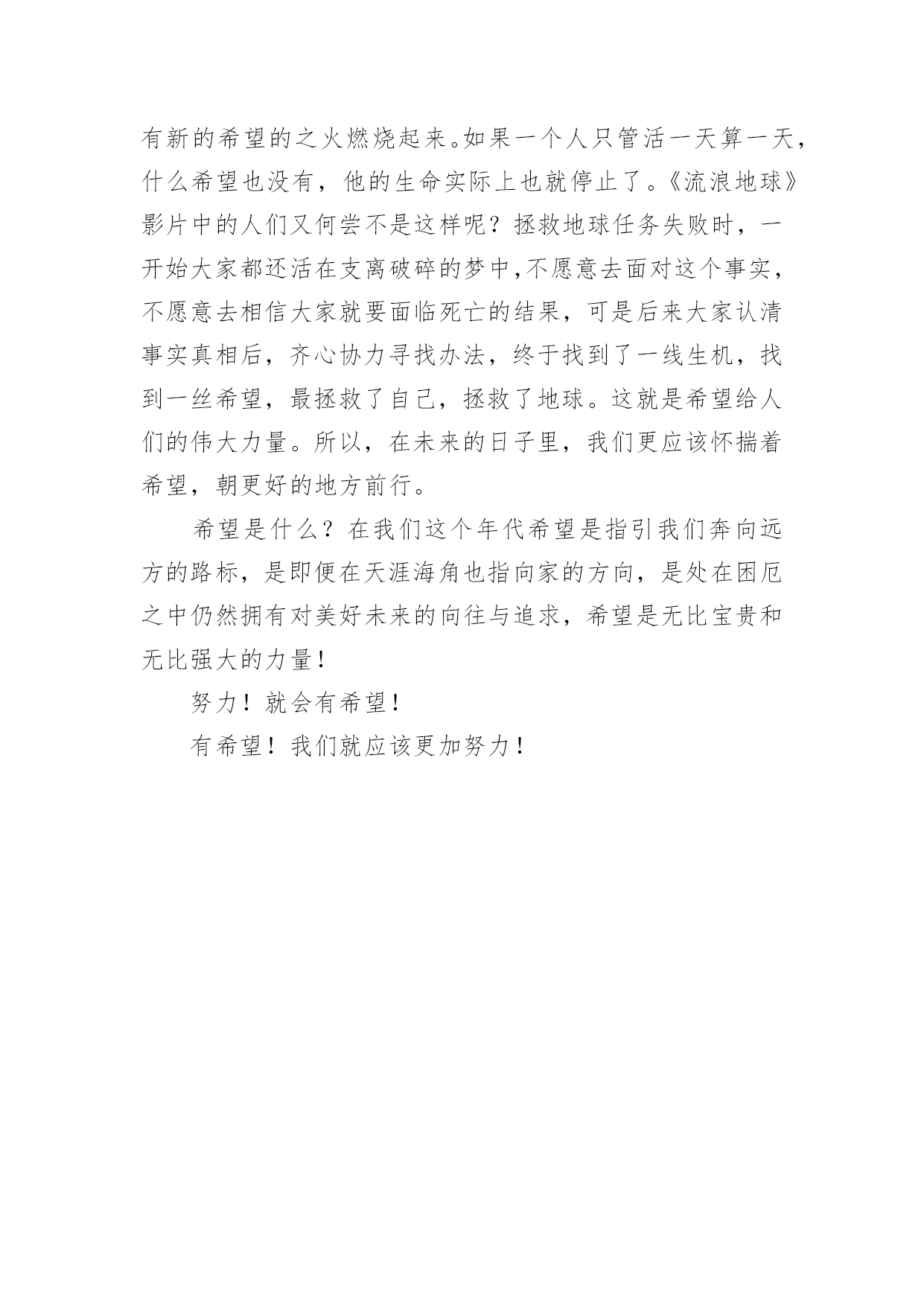 有新的希望的之火燃烧起来。如果一个人只管活一天算一天，什么希望也没有，他的生命实际上也就停止了。《流浪地球》影片中的人们又何尝不是这样呢？拯救地球任务失败时，一开始大家都还活在支离破碎的梦中,不愿意去面对这个事实，不愿意去相信大家就要面临死亡的结果，可是后来大家认清事实真相后，齐心协力寻找办法，终于找到了一线生机，找到一丝希望，最拯救了自己，拯救了地球。这就是希望给人们的伟大力量。所以，在未来的日子里，我们更应该怀揣着希望，朝更好的地方前行。

希望是什么？在我们这个年代希望是指引我们奔向远方的路标，是即便在天涯海角也指向家的方向，是处在困厄之中仍然拥有对美好未来的向往与追求，希望是无比宝贵和无比强大的力量！

努力！就会有希望！

有希望！我们就应该更加努力！